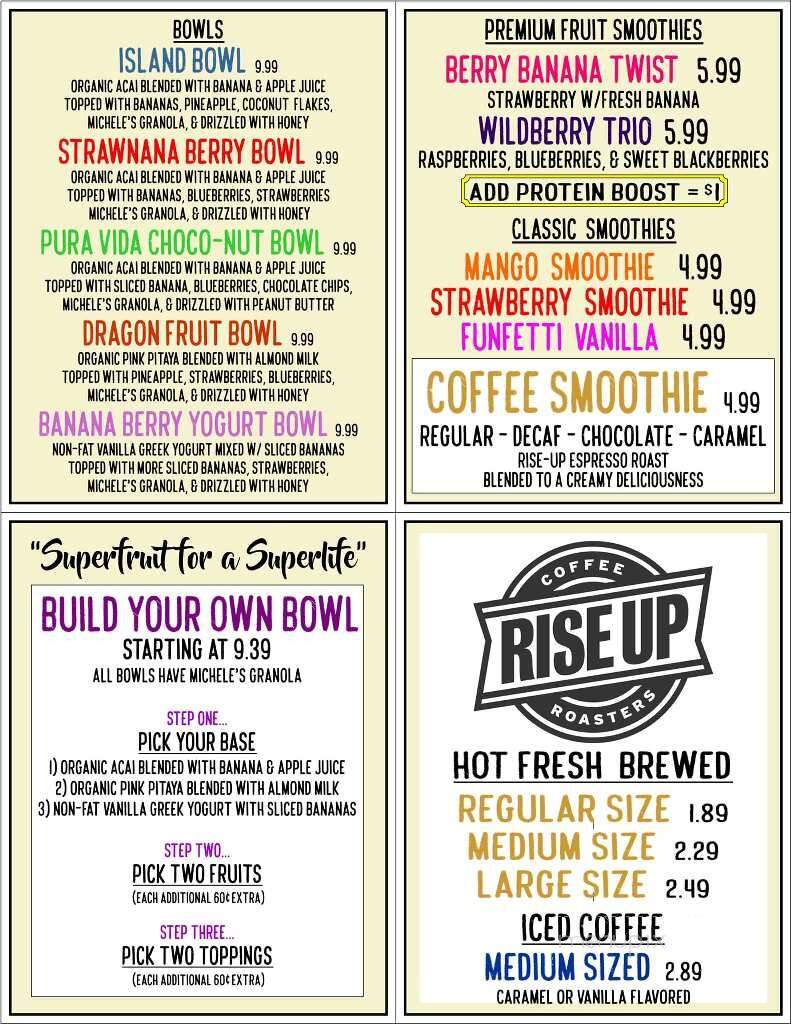 BOWLS

ISLAND BOWL 9.99
ORGANIC ACAI BLENDED WITH BANANA & APPLE JUICE TOPPED WITH BANANAS, PINEAPPLE, COCONUT FLAKES, MICHELE'S GRANOLA, & DRIZZLED WITH HONEY

STRAWNANA BERRY BOWL 9.99
ORGANIC ACAI BLENDED WITH BANANA & APPLE JUICE TOPPED WITH BANANAS, BLUEBERRIES, STRAWBERRIES MICHELE'S GRANOLA, & DRIZZLED WITH HONEY

PURA VIDA CHOCO-NUT BOWL 9.99
ORGANIC ACAI BLENDED WITH BANANA & APPLE JUICE TOPPED WITH SLICED BANANA, BLUEBERRIES, CHOCOLATE CHIPS, MICHELE'S GRANOLA, & DRIZZLED WITH PEANUT BUTTER

DRAGON FRUIT BOWL 9.99
ORGANIC PINK PITAYA BLENDED WITH ALMOND MILK TOPPED WITH PINEAPPLE, STRAWBERRIES, BLUEBERRIES, MICHELE'S GRANOLA, & DRIZZLED WITH HONEY

BANANA BERRY YOGURT BOWL 9.99
NON-FAT VANILLA GREEK YOGURT MIXED W/ SLICED BANANAS TOPPED WITH MORE SLICED BANANAS, STRAWBERRIES, MICHELE'S GRANOLA, & DRIZZLED WITH HONEY

PREMIUM FRUIT SMOOTHIES

BERRY BANANA TWIST 5.99
STRAWBERRY W/FRESH BANANA
WILDBERRY TRIO 5.99
RASPBERRIES, BLUEBERRIES, & SWEET BLACKBERRIES
ADD PROTEIN BOOST = $1

CLASSIC SMOOTHIES

MANGO SMOOTHIE 4.99
STRAWBERRY SMOOTHIE 4.99
FUNFETTI VANILLA 4.99

COFFEE SMOOTHIE 4.99
REGULAR - DECAF - CHOCOLATE - CARAMEL
RISE-UP ESPRESSO ROAST
BLENDED TO A CREAMY DELICIOUSNESS

"Superfruit for a Superlife"

BUILD YOUR OWN BOWL
STARTING AT 9.39
ALL BOWLS HAVE MICHELE'S GRANOLA

STEP ONE...
PICK YOUR BASE
1) ORGANIC ACAI BLENDED WITH BANANA & APPLE JUICE
2) ORGANIC PINK PITAYA BLENDED WITH ALMOND MILK
3) NON-FAT VANILLA GREEK YOGURT WITH SLICED BANANAS

STEP TWO...
PICK TWO FRUITS
(EACH ADDITIONAL 60¢ EXTRA)

STEP THREE...
PICK TWO TOPPINGS
(EACH ADDITIONAL 60¢ EXTRA)

COFFEE
RISE UP
ROASTERS

HOT FRESH BREWED
REGULAR SIZE 1.89
MEDIUM SIZE 2.29
LARGE SIZE 2.49

ICED COFFEE
MEDIUM SIZED 2.89
CARAMEL OR VANILLA FLAVORED